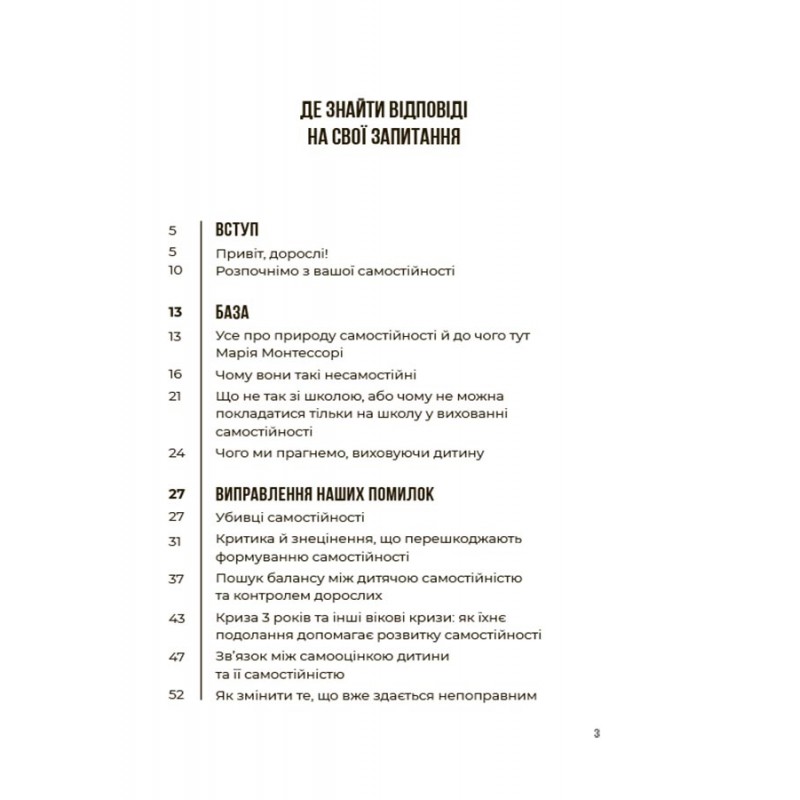 ДЕ ЗНАЙТИ ВІДПОВІДІ НА СВОЇ ЗАПИТАННЯ

5 ВСТУП
5 Привіт, дорослі!
10 Розпочнімо з вашої самостійності

13 БАЗА
13 Усе про природу самостійності й до чого тут Марія Монтессорі
16 Чому вони такі несамостійні
21 Що не так зі школою, або чому не можна покладатися тільки на школу у вихованні самостійності
24 Чого ми прагнемо, виховуючи дитину

27 ВИПРАВЛЕННЯ НАШИХ ПОМИЛОК
27 Убивці самостійності
31 Критика й знецінення, що перешкоджають формуванню самостійності
37 Пошук балансу між дитячою самостійністю та контролем дорослих
43 Криза 3 років та інші вікові кризи: як їхнє подолання допомагає розвитку самостійності
47 Зв'язок між самооцінкою дитини та її самостійністю
52 Як змінити те, що вже здається непоправним

3